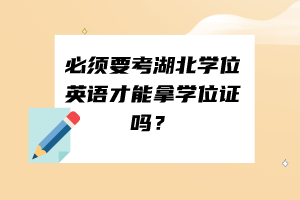 必须要考湖北学位英语才能拿学位证吗？